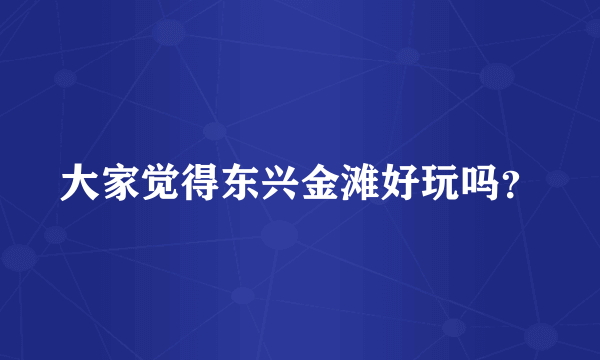 大家觉得东兴金滩好玩吗？